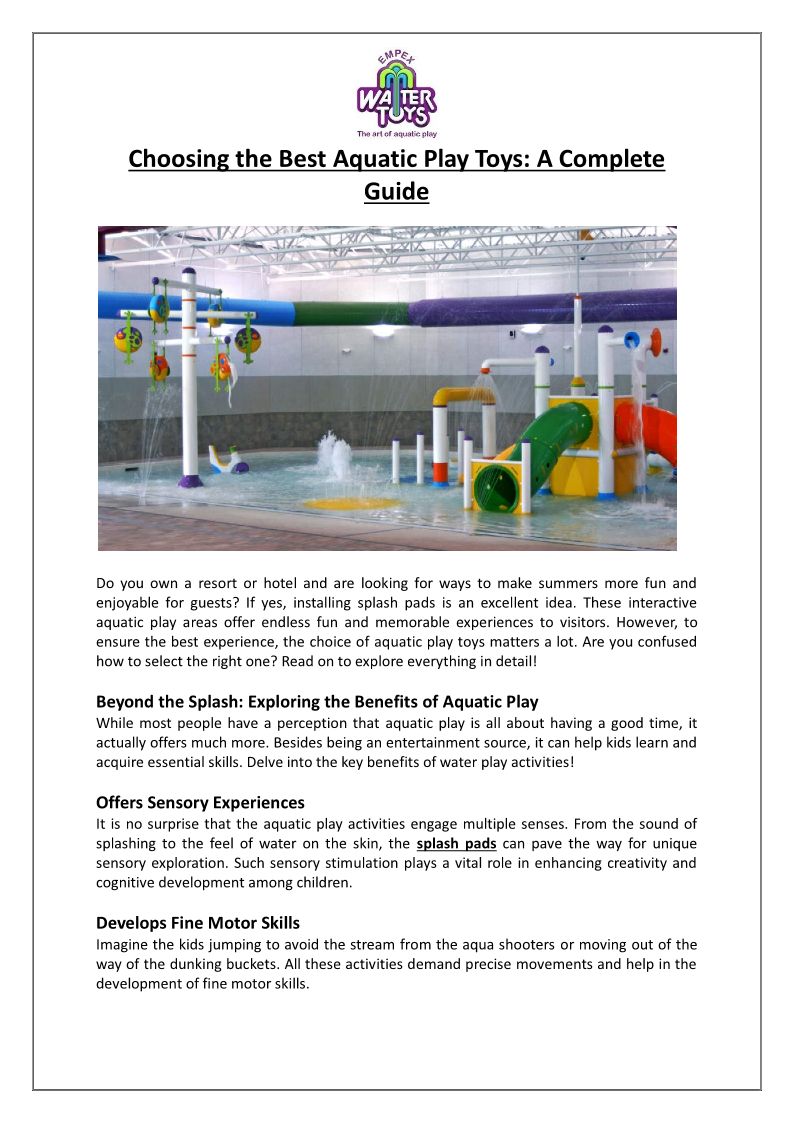 EMPEX
WATER TOYS
The art of aquatic play

Choosing the Best Aquatic Play Toys: A Complete Guide

Do you own a resort or hotel and are looking for ways to make summers more fun and enjoyable for guests? If yes, installing splash pads is an excellent idea. These interactive aquatic play areas offer endless fun and memorable experiences to visitors. However, to ensure the best experience, the choice of aquatic play toys matters a lot. Are you confused how to select the right one? Read on to explore everything in detail!

Beyond the Splash: Exploring the Benefits of Aquatic Play
While most people have a perception that aquatic play is all about having a good time, it actually offers much more. Besides being an entertainment source, it can help kids learn and acquire essential skills. Delve into the key benefits of water play activities!

Offers Sensory Experiences
It is no surprise that the aquatic play activities engage multiple senses. From the sound of splashing to the feel of water on the skin, the splash pads can pave the way for unique sensory exploration. Such sensory stimulation plays a vital role in enhancing creativity and cognitive development among children.

Develops Fine Motor Skills
Imagine the kids jumping to avoid the stream from the aqua shooters or moving out of the way of the dunking buckets. All these activities demand precise movements and help in the development of fine motor skills.